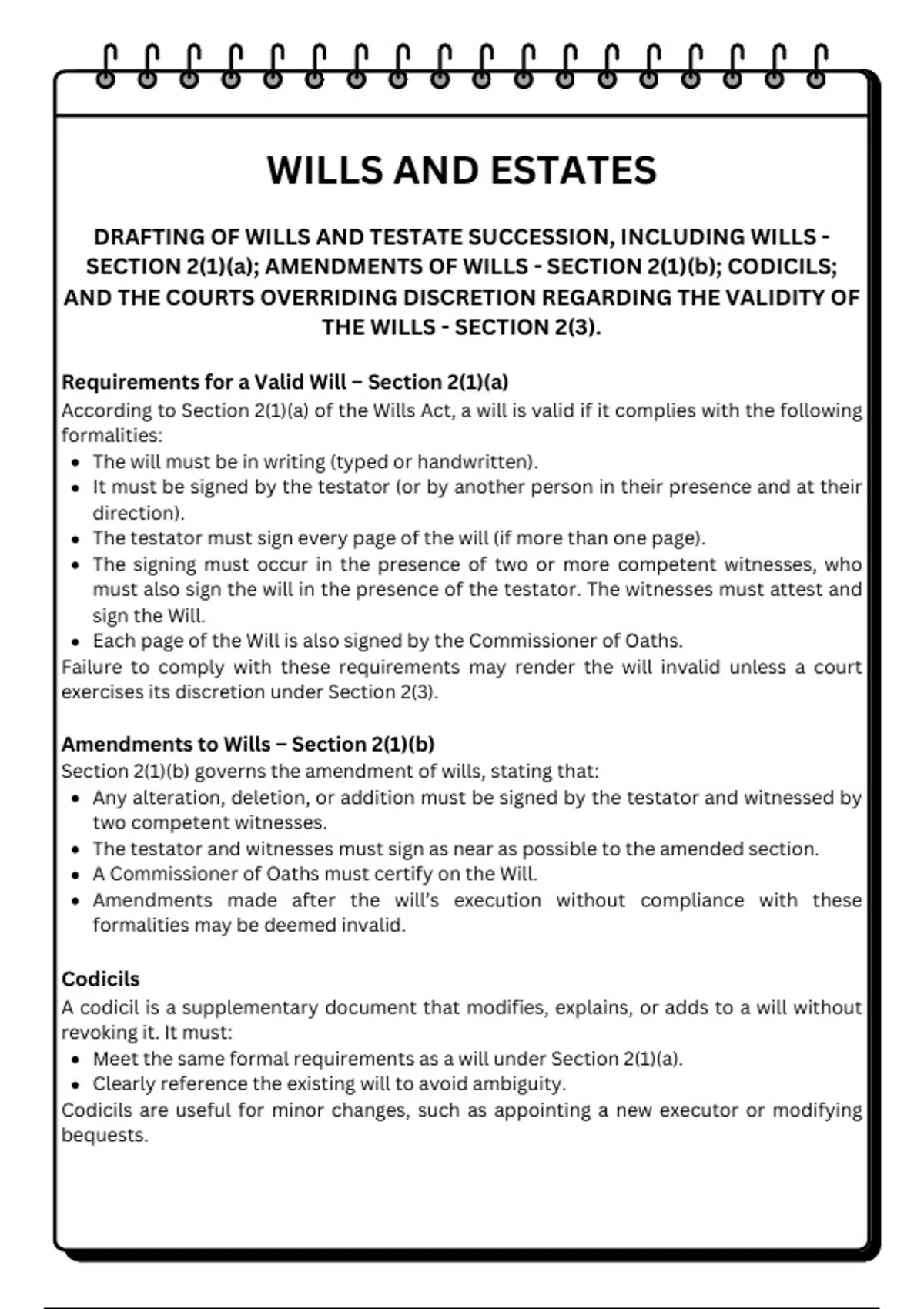 WILLS AND ESTATES

DRAFTING OF WILLS AND TESTATE SUCCESSION, INCLUDING WILLS - SECTION 2(1)(a); AMENDMENTS OF WILLS - SECTION 2(1)(b); CODICILS; AND THE COURTS OVERRIDING DISCRETION REGARDING THE VALIDITY OF THE WILLS - SECTION 2(3).

Requirements for a Valid Will – Section 2(1)(a)
According to Section 2(1)(a) of the Wills Act, a will is valid if it complies with the following formalities:
- The will must be in writing (typed or handwritten).
- It must be signed by the testator (or by another person in their presence and at their direction).
- The testator must sign every page of the will (if more than one page).
- The signing must occur in the presence of two or more competent witnesses, who must also sign the will in the presence of the testator. The witnesses must attest and sign the Will.
- Each page of the Will is also signed by the Commissioner of Oaths.
Failure to comply with these requirements may render the will invalid unless a court exercises its discretion under Section 2(3).

Amendments to Wills – Section 2(1)(b)
Section 2(1)(b) governs the amendment of wills, stating that:
- Any alteration, deletion, or addition must be signed by the testator and witnessed by two competent witnesses.
- The testator and witnesses must sign as near as possible to the amended section.
- A Commissioner of Oaths must certify on the Will.
- Amendments made after the will's execution without compliance with these formalities may be deemed invalid.

Codicils
A codicil is a supplementary document that modifies, explains, or adds to a will without revoking it. It must:
- Meet the same formal requirements as a will under Section 2(1)(a).
- Clearly reference the existing will to avoid ambiguity.
Codicils are useful for minor changes, such as appointing a new executor or modifying bequests.